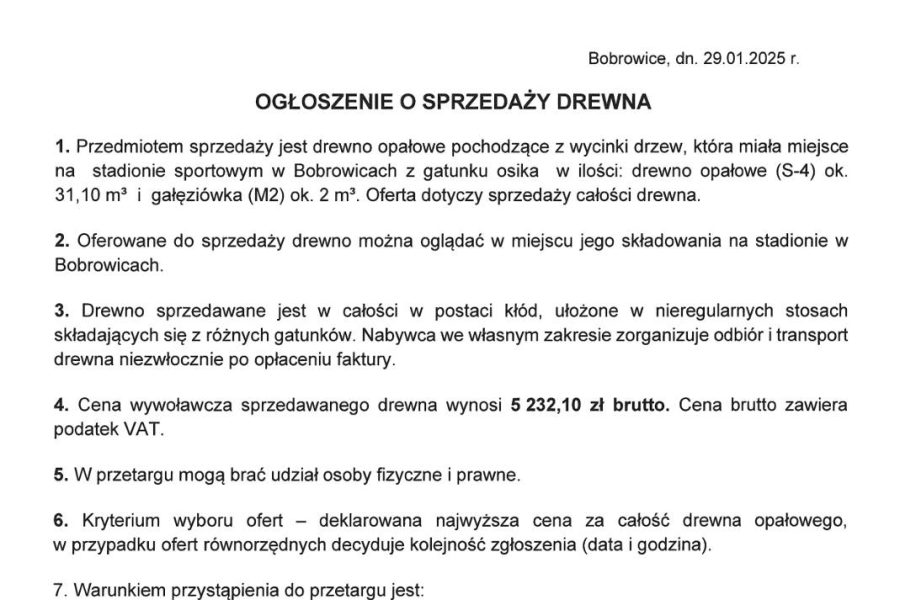 Bobrowice, dn. 29.01.2025 r.

OGŁOSZENIE O SPRZEDAŻY DREWNA

1. Przedmiotem sprzedaży jest drewno opałowe pochodzące z wycinki drzew, która miała miejsce na stadionie sportowym w Bobrowicach z gatunku osika w ilości: drewno opałowe (S-4) ok. 31,10 m³ i gałęziówka (M2) ok. 2 m³. Oferta dotyczy sprzedaży całości drewna.

2. Oferowane do sprzedaży drewno można oglądać w miejscu jego składowania na stadionie w Bobrowicach.

3. Drewno sprzedawane jest w całości w postaci kłód, ułożone w nieregularnych stosach składających się z różnych gatunków. Nabywca we własnym zakresie zorganizuje odbiór i transport drewna niezwłocznie po opłaceniu faktury.

4. Cena wywoławcza sprzedawanego drewna wynosi 5 232,10 zł brutto. Cena brutto zawiera podatek VAT.

5. W przetargu mogą brać udział osoby fizyczne i prawne.

6. Kryterium wyboru ofert – deklarowana najwyższa cena za całość drewna opałowego, w przypadku ofert równorzędnych decyduje kolejność zgłoszenia (data i godzina).

7. Warunkiem przystąpienia do przetargu jest: